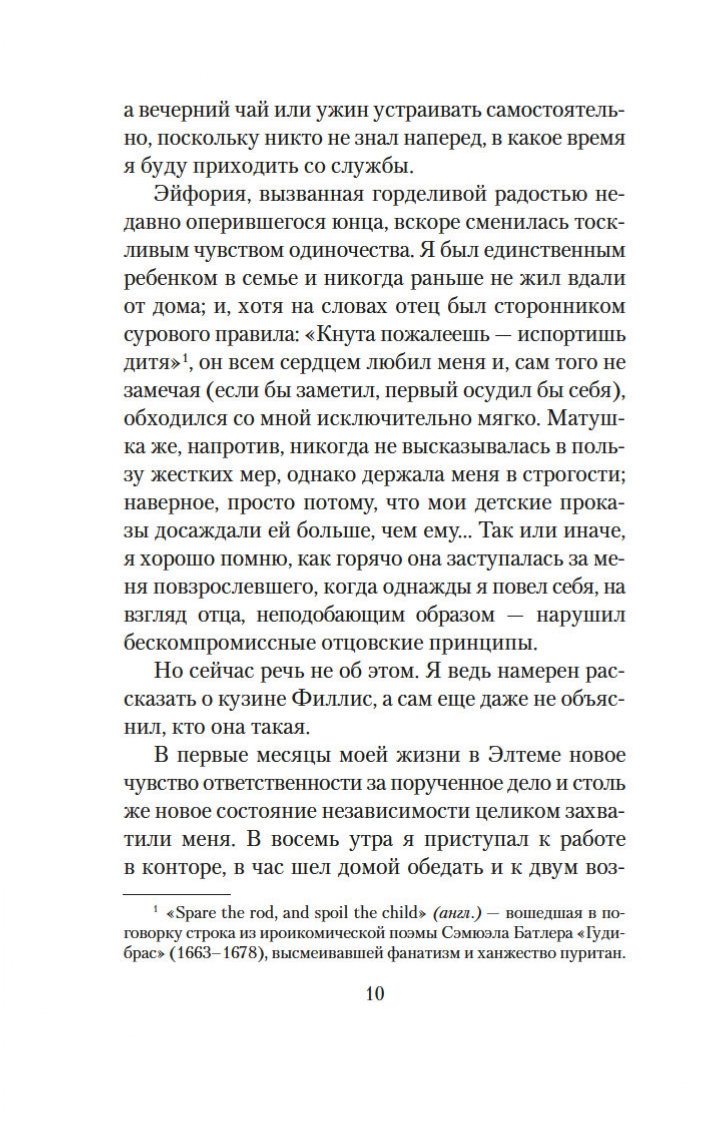 а вечерний чай или ужин устраивать самостоятельно, поскольку никто не знал наперед, в какое время я буду приходить со службы.

Эйфория, вызванная горделивой радостью недавно оперившегося юнца, вскоре сменилась тоскливым чувством одиночества. Я был единственным ребенком в семье и никогда раньше не жил вдали от дома; и, хотя на словах отец был сторонником сурового правила: «Кнута пожалеешь — испортишь дитя»$^1$, он всем сердцем любил меня и, сам того не замечая (если бы заметил, первый осудил бы себя), обходился со мной исключительно мягко. Матушка же, напротив, никогда не высказывалась в пользу жестких мер, однако держала меня в строгости; наверное, просто потому, что мои детские проказы досаждали ей больше, чем ему... Так или иначе, я хорошо помню, как горячо она заступалась за меня повзрослевшего, когда однажды я повел себя, на взгляд отца, неподобающим образом — нарушил бескомпромиссные отцовские принципы.

Но сейчас речь не об этом. Я ведь намерен рассказать о кузине Филлис, а сам еще даже не объяснил, кто она такая.

В первые месяцы моей жизни в Элтеме новое чувство ответственности за порученное дело и столь же новое состояние независимости целиком захватили меня. В восемь утра я приступал к работе в конторе, в час шел домой обедать и к двум воз-

$^1$ «Spare the rod, and spoil the child» (англ.) — вошедшая в поговорку строка из ироикомической поэмы Сэмюэла Батлера «Гудибрас» (1663–1678), высмеивавшей фанатизм и ханжество пуритан.

10